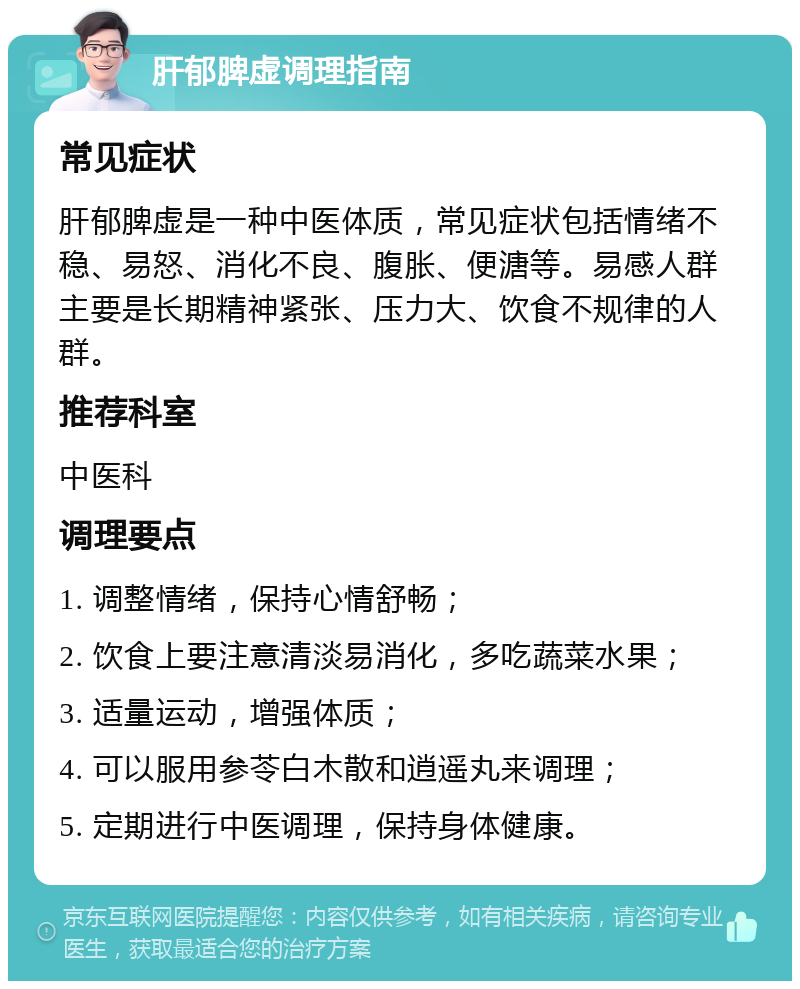 肝郁脾虚调理指南

常见症状

肝郁脾虚是一种中医体质，常见症状包括情绪不稳、易怒、消化不良、腹胀、便溏等。易感人群主要是长期精神紧张、压力大、饮食不规律的人群。

推荐科室

中医科

调理要点

1. 调整情绪，保持心情舒畅；

2. 饮食上要注意清淡易消化，多吃蔬菜水果；

3. 适量运动，增强体质；

4. 可以服用参苓白术散和逍遥丸来调理；

5. 定期进行中医调理，保持身体健康。

京东互联网医院提醒您：内容仅供参考，如有相关疾病，请咨询专业医生，获取最适合您的治疗方案